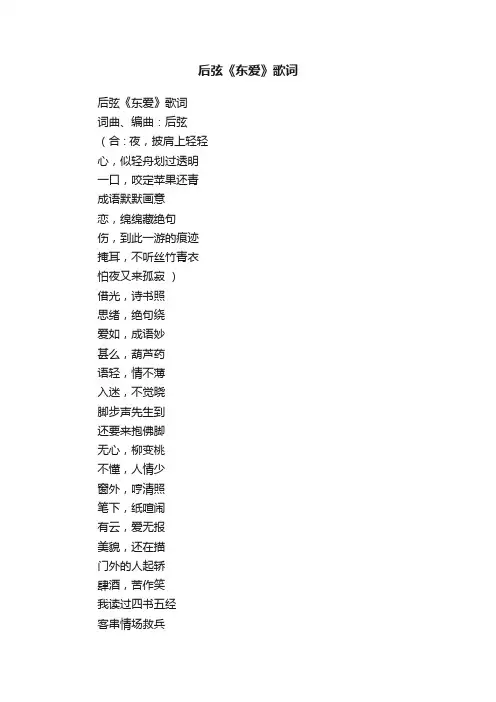 后弦《东爱》歌词

后弦《东爱》歌词
词曲、编曲：后弦
（合：夜，披肩上轻轻
心，似轻舟划过透明
一口，咬定苹果还青
成语默默画意
恋，绵绵藏绝句
伤，到此一游的痕迹
掩耳，不听丝竹青衣
怕夜又来孤寂 ）
借光，诗书照
思绪，绝句绕
爱如，成语妙
甚么，葫芦药
语轻，情不薄
入迷，不觉晓
脚步声先生到
还要来抱佛脚
无心，柳变桃
不懂，人情少
窗外，哼清照
笔下，纸喧闹
有云，爱无报
美貌，还在描
门外的人起轿
肆酒，苦作笑
我读过四书五经
客串情场救兵